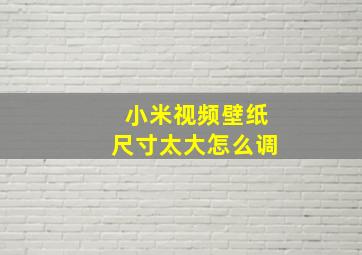 小米视频壁纸
尺寸太大怎么调